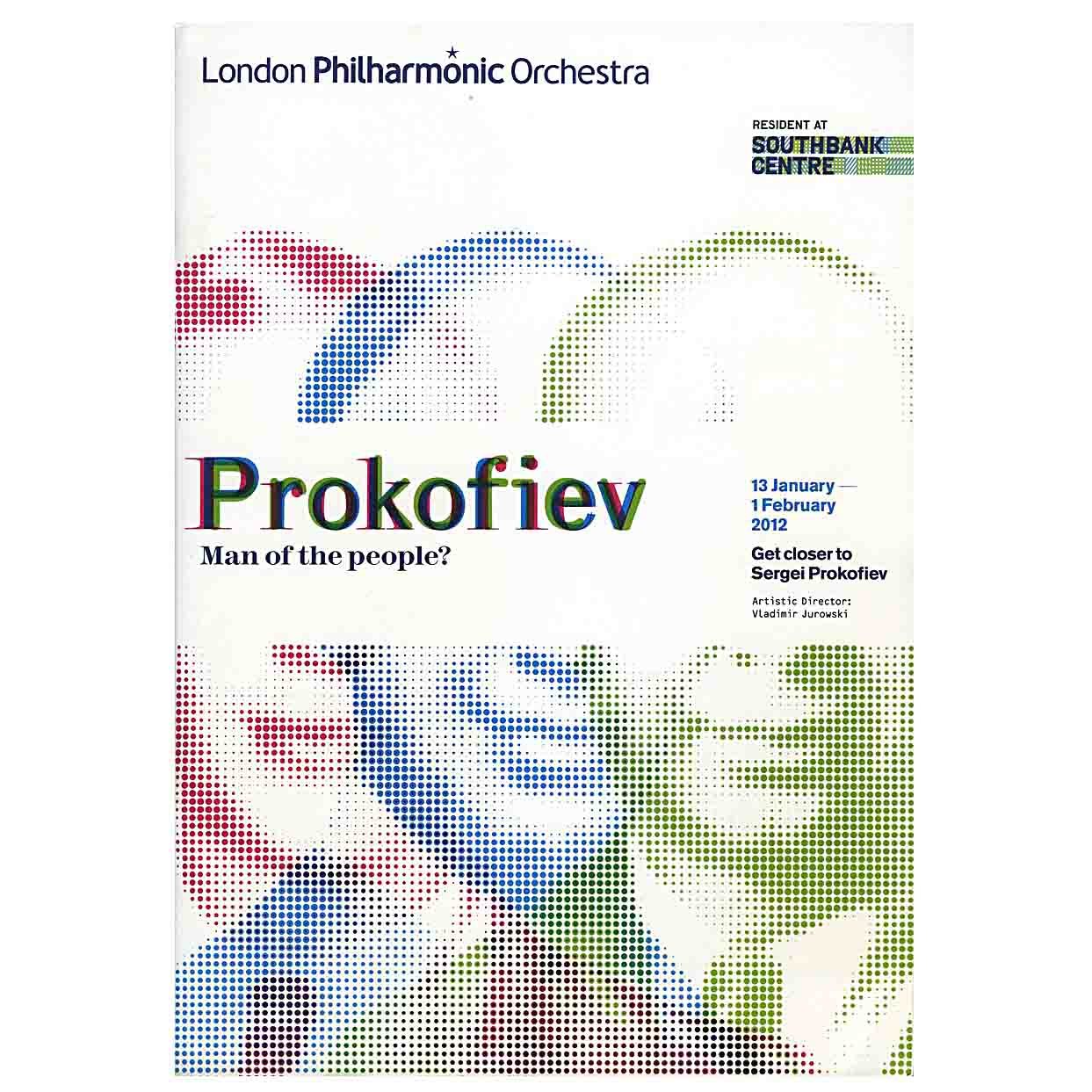 London Philharmonic Orchestra

RESIDENT AT
SOUTHBANK
CENTRE

Prokofiev

Man of the people?

13 January —
1 February
2012

Get closer to
Sergei Prokofiev

Artistic Director:
Vladimir Jurowski